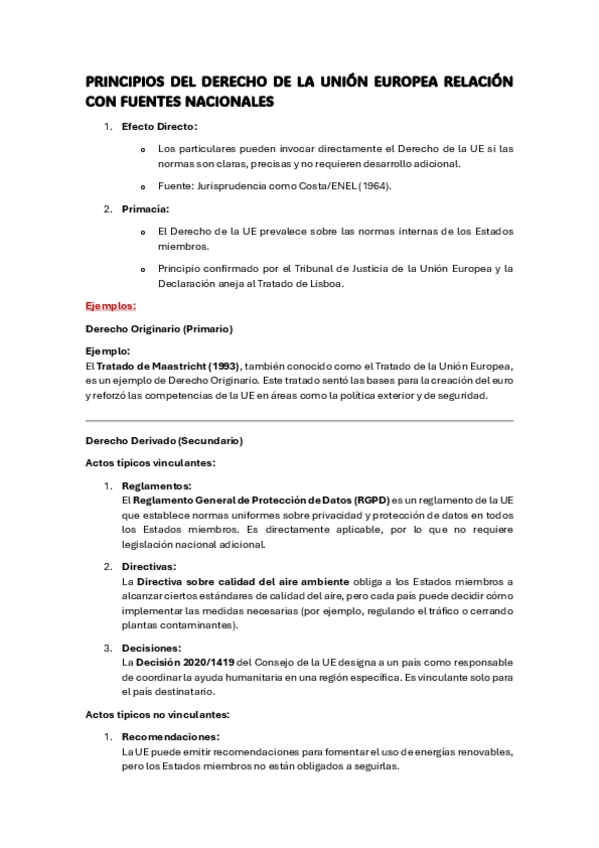 PRINCIPIOS DEL DERECHO DE LA UNIÓN EUROPEA RELACIÓN CON FUENTES NACIONALES

1. Efecto Directo:

o Los particulares pueden invocar directamente el Derecho de la UE si las normas son claras, precisas y no requieren desarrollo adicional.

o Fuente: Jurisprudencia como Costa/ENEL (1964).

2. Primacía:

o El Derecho de la UE prevalece sobre las normas internas de los Estados miembros.

o Principio confirmado por el Tribunal de Justicia de la Unión Europea y la Declaración aneja al Tratado de Lisboa.

Ejemplos:

Derecho Originario (Primario)

Ejemplo:
El Tratado de Maastricht (1993), también conocido como el Tratado de la Unión Europea, es un ejemplo de Derecho Originario. Este tratado sentó las bases para la creación del euro y reforzó las competencias de la UE en áreas como la política exterior y de seguridad.

Derecho Derivado (Secundario)

Actos típicos vinculantes:

1. Reglamentos:
El Reglamento General de Protección de Datos (RGPD) es un reglamento de la UE que establece normas uniformes sobre privacidad y protección de datos en todos los Estados miembros. Es directamente aplicable, por lo que no requiere legislación nacional adicional.

2. Directivas:
La Directiva sobre calidad del aire ambiente obliga a los Estados miembros a alcanzar ciertos estándares de calidad del aire, pero cada país puede decidir cómo implementar las medidas necesarias (por ejemplo, regulando el tráfico o cerrando plantas contaminantes).

3. Decisiones:
La Decisión 2020/1419 del Consejo de la UE designa a un país como responsable de coordinar la ayuda humanitaria en una región específica. Es vinculante solo para el país destinatario.

Actos típicos no vinculantes:

1. Recomendaciones:
La UE puede emitir recomendaciones para fomentar el uso de energías renovables, pero los Estados miembros no están obligados a seguirlas.